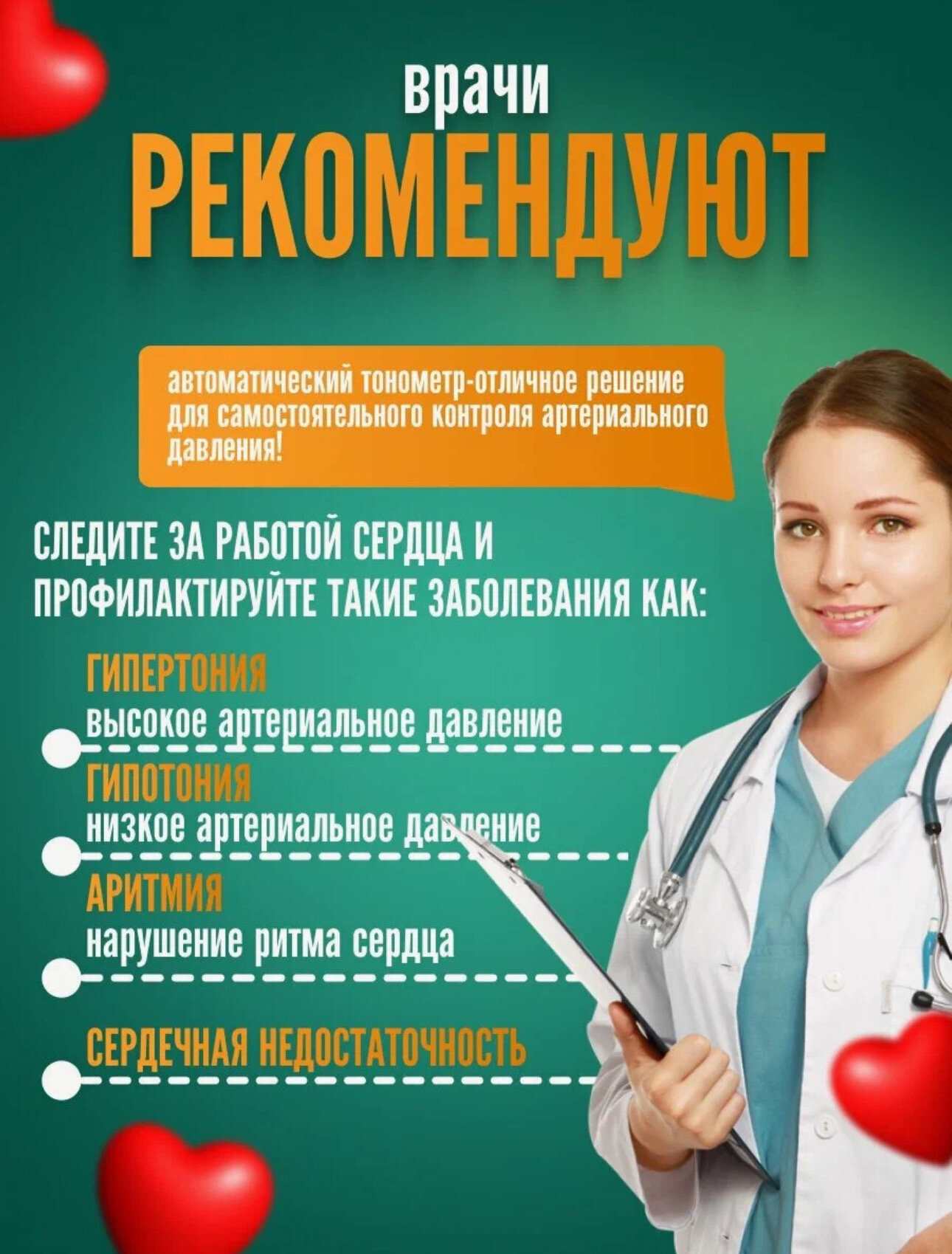 врачи
РЕКОМЕНДУЮТ

автоматический тонометр-отличное решение для самостоятельного контроля артериального давления!

СЛЕДИТЕ ЗА РАБОТОЙ СЕРДЦА И ПРОФИЛАКТИРУЙТЕ ТАКИЕ ЗАБОЛЕВАНИЯ КАК:

ГИПЕРТОНИЯ
высокое артериальное давление

ГИПОТОНИЯ
низкое артериальное давление

АРИТМИЯ
нарушение ритма сердца

СЕРДЕЧНАЯ НЕДОСТАТОЧНОСТЬ